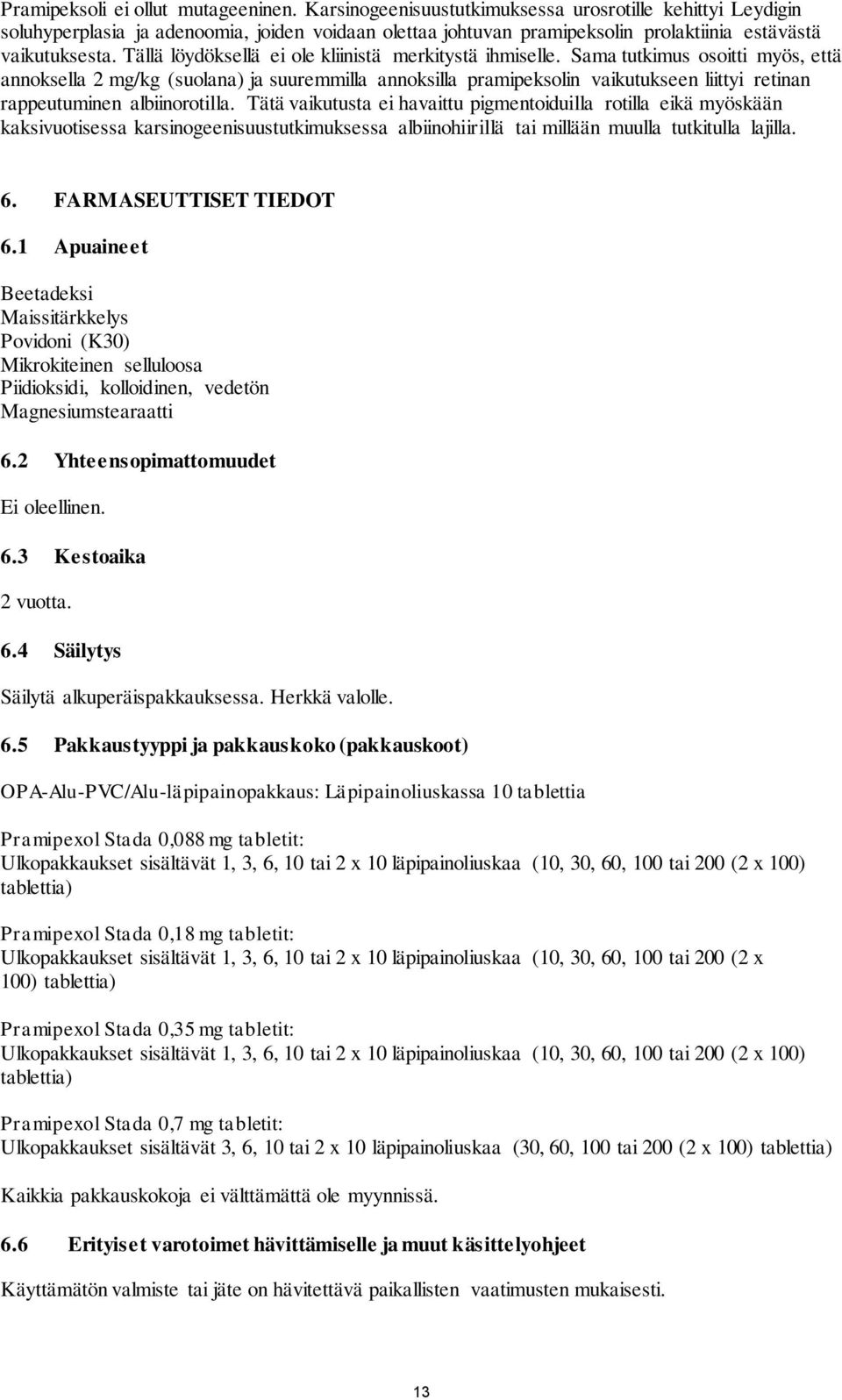 Pramipeksoli ei ollut mutageeninen. Karsinogeenisuustutkimuksessa urosrotille kehittyi Leydigin soluhyperplasia ja adenoomia, joiden voidaan olettaa johtuvan pramipeksolin prolaktiinia estävästä vaikutuksesta. Tällä löydöksellä ei ole kliinistä merkitystä ihmiselle. Sama tutkimus osoitti myös, että annoksella 2 mg/kg (suolana) ja suuremmilla annoksilla pramipeksolin vaikutukseen liittyi retinan rappeutuminen albiinorotilla. Tätä vaikutusta ei havaittu pigmentoiduilla rotilla eikä myöskään kaksivuotisessa karsinogeenisuustutkimuksessa albiinohiirillä tai millään muulla tutkitulla lajilla.

6. FARMASEUTTISET TIEDOT

6.1 Apuaineet

Beetadeksi
Maissitärkkelys
Povidoni (K30)
Mikrokiteinen selluloosa
Piidioksidi, kolloidinen, vedetön
Magnesiumstearaatti

6.2 Yhteensopimattomuudet

Ei oleellinen.

6.3 Kestoaika

2 vuotta.

6.4 Säilytys

Säilytä alkuperäispakkauksessa. Herkkä valolle.

6.5 Pakkaustyyppi ja pakkauskoko (pakkauskoot)

OPA-Alu-PVC/Alu-läpipainopakkaus: Läpipainoliuskassa 10 tablettia

Pramipexol Stada 0,088 mg tabletit:
Ulkopakkaukset sisältävät 1, 3, 6, 10 tai 2 x 10 läpipainoliuskaa (10, 30, 60, 100 tai 200 (2 x 100) tablettia)

Pramipexol Stada 0,18 mg tabletit:
Ulkopakkaukset sisältävät 1, 3, 6, 10 tai 2 x 10 läpipainoliuskaa (10, 30, 60, 100 tai 200 (2 x 100) tablettia)

Pramipexol Stada 0,35 mg tabletit:
Ulkopakkaukset sisältävät 1, 3, 6, 10 tai 2 x 10 läpipainoliuskaa (10, 30, 60, 100 tai 200 (2 x 100) tablettia)

Pramipexol Stada 0,7 mg tabletit:
Ulkopakkaukset sisältävät 3, 6, 10 tai 2 x 10 läpipainoliuskaa (30, 60, 100 tai 200 (2 x 100) tablettia)

Kaikkia pakkauskokoja ei välttämättä ole myynnissä.

6.6 Erityiset varotoimet hävittämiselle ja muut käsittelyohjeet

Käyttämätön valmiste tai jäte on hävitettävä paikallisten vaatimusten mukaisesti.

13